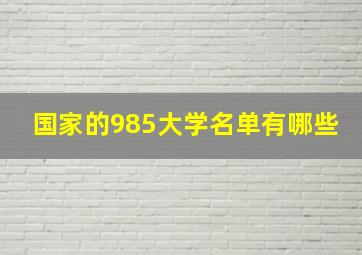 国家的985大学名单有哪些